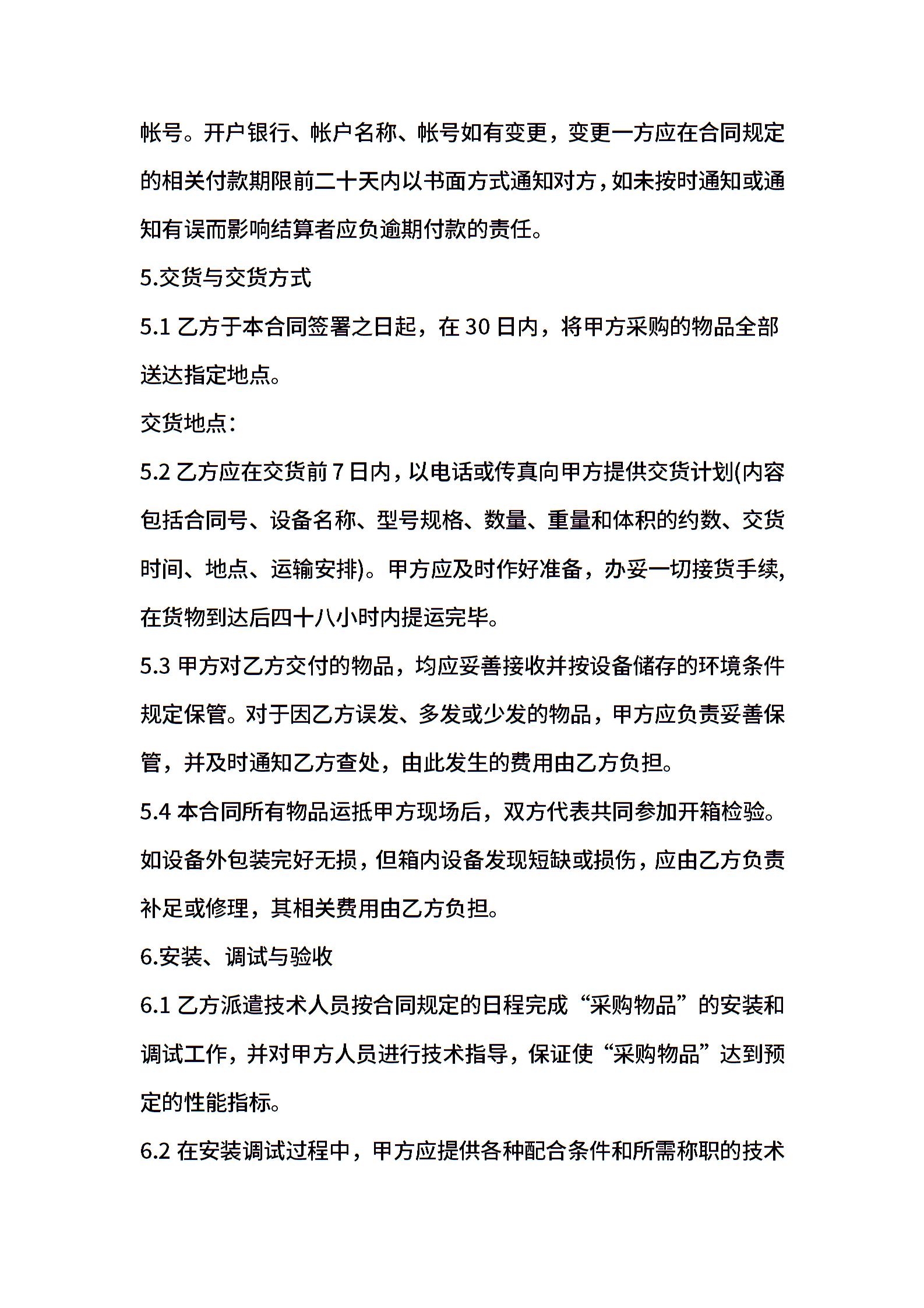 帐号。开户银行、帐户名称、帐号如有变更，变更一方应在合同规定的相关付款期限前二十天内以书面方式通知对方，如未按时通知或通知有误而影响结算者应负逾期付款的责任。

5.交货与交货方式

5.1 乙方于本合同签署之日起，在 30 日内，将甲方采购的物品全部送达指定地点。

交货地点：

5.2 乙方应在交货前 7 日内，以电话或传真向甲方提供交货计划(内容包括合同号、设备名称、型号规格、数量、重量和体积的约数、交货时间、地点、运输安排)。甲方应及时作好准备，办妥一切接货手续，在货物到达后四十八小时内提运完毕。

5.3 甲方对乙方交付的物品，均应妥善接收并按设备储存的环境条件规定保管。对于因乙方误发、多发或少发的物品，甲方应负责妥善保管，并及时通知乙方查处，由此发生的费用由乙方负担。

5.4 本合同所有物品运抵甲方现场后，双方代表共同参加开箱检验。如设备外包装完好无损，但箱内设备发现短缺或损伤，应由乙方负责补足或修理，其相关费用由乙方负担。

6.安装、调试与验收

6.1 乙方派遣技术人员按合同规定的日程完成“采购物品”的安装和调试工作，并对甲方人员进行技术指导，保证使“采购物品”达到预定的性能指标。

6.2 在安装调试过程中，甲方应提供各种配合条件和所需称职的技术